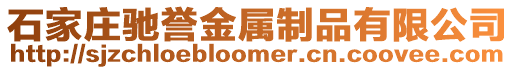 石家庄驰誉金属制品有限公司
http://sjzchloebloomer.cn.coovee.com